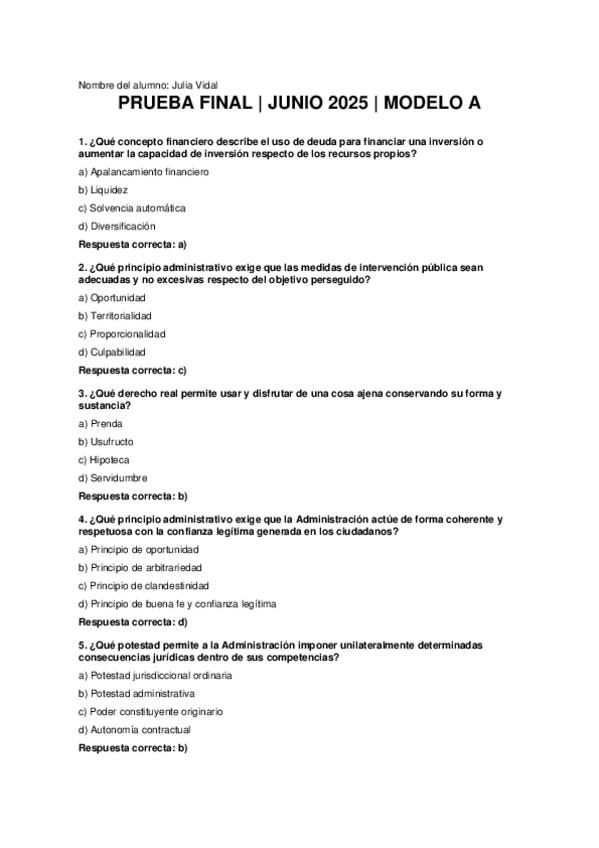 Nombre del alumno: Julia Vidal

PRUEBA FINAL | JUNIO 2025 | MODELO A

1. ¿Qué concepto financiero describe el uso de deuda para financiar una inversión o aumentar la capacidad de inversión respecto de los recursos propios?

a) Apalancamiento financiero

b) Liquidez

c) Solvencia automática

d) Diversificación

Respuesta correcta: a)

2. ¿Qué principio administrativo exige que las medidas de intervención pública sean adecuadas y no excesivas respecto del objetivo perseguido?

a) Oportunidad

b) Territorialidad

c) Proporcionalidad

d) Culpabilidad

Respuesta correcta: c)

3. ¿Qué derecho real permite usar y disfrutar de una cosa ajena conservando su forma y sustancia?

a) Prenda

b) Usufructo

c) Hipoteca

d) Servidumbre

Respuesta correcta: b)

4. ¿Qué principio administrativo exige que la Administración actúe de forma coherente y respetuosa con la confianza legítima generada en los ciudadanos?

a) Principio de oportunidad

b) Principio de arbitrariedad

c) Principio de clandestinidad

d) Principio de buena fe y confianza legítima

Respuesta correcta: d)

5. ¿Qué potestad permite a la Administración imponer unilateralmente determinadas consecuencias jurídicas dentro de sus competencias?

a) Potestad jurisdiccional ordinaria

b) Potestad administrativa

c) Poder constituyente originario

d) Autonomía contractual

Respuesta correcta: b)